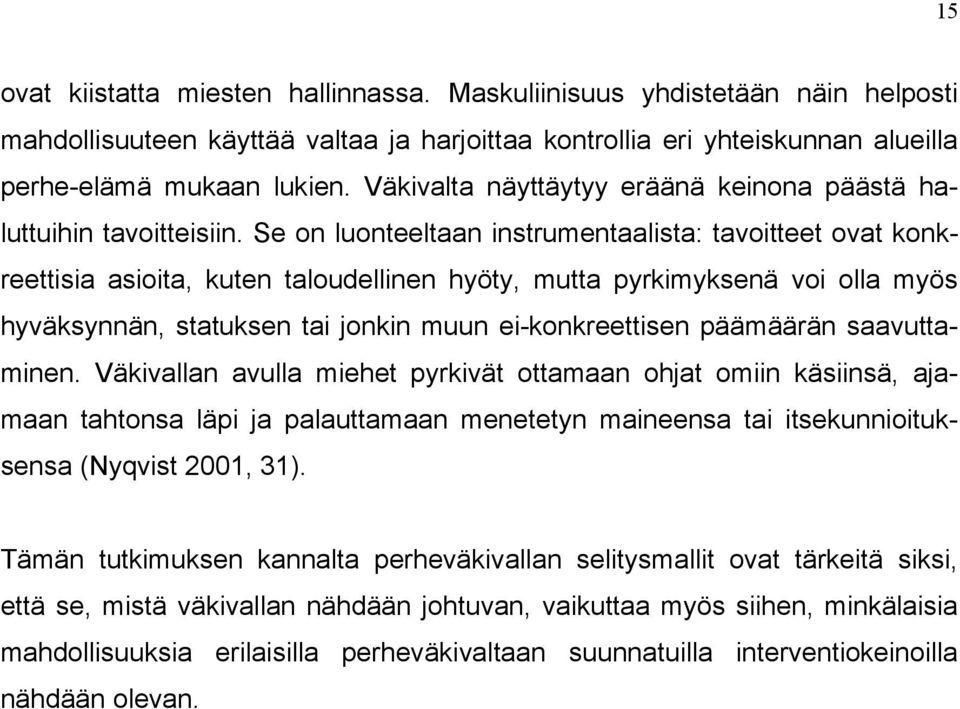 15

ovat kiistatta miesten hallinnassa. Maskuliinisuus yhdistetään näin helposti mahdollisuuteen käyttää valtaa ja harjoittaa kontrollia eri yhteiskunnan alueilla perhe-elämä mukaan lukien. Väkivalta näyttäytyy eräänä keinona päästä haluttuihin tavoitteisiin. Se on luonteeltaan instrumentaalista: tavoitteet ovat konkreettisia asioita, kuten taloudellinen hyöty, mutta pyrkimyksenä voi olla myös hyväksynnän, statuksen tai jonkin muun ei-konkreettisen päämäärän saavuttaminen. Väkivallan avulla miehet pyrkivät ottamaan ohjat omiin käsiinsä, ajamaan tahtonsa läpi ja palauttamaan menetetyn maineensa tai itsekunnioituksensa (Nyqvist 2001, 31).

Tämän tutkimuksen kannalta perheväkivallan selitysmallit ovat tärkeitä siksi, että se, mistä väkivallan nähdään johtuvan, vaikuttaa myös siihen, minkälaisia mahdollisuuksia erilaisilla perheväkivaltaan suunnatuilla interventiokeinoilla nähdään olevan.